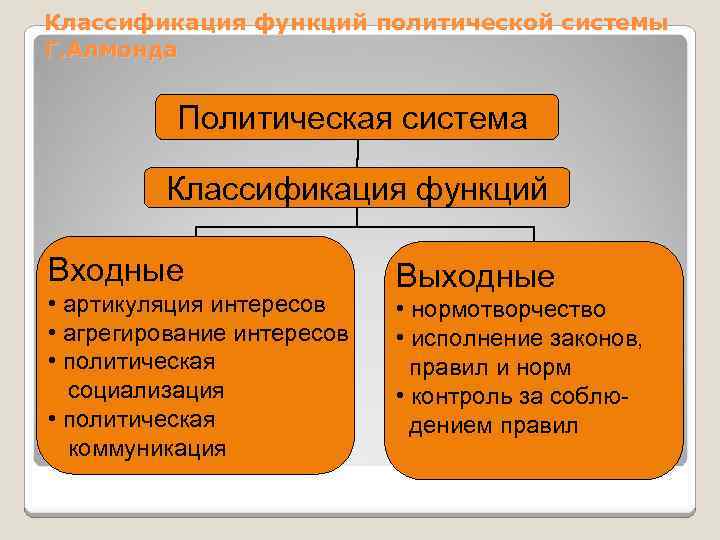 Классификация функций политической системы Г.Алмонда

Политическая система

Классификация функций

Входные
• артикуляция интересов
• агрегирование интересов
• политическая социализация
• политическая коммуникация

Выходные
• нормотворчество
• исполнение законов, правил и норм
• контроль за соблюдением правил